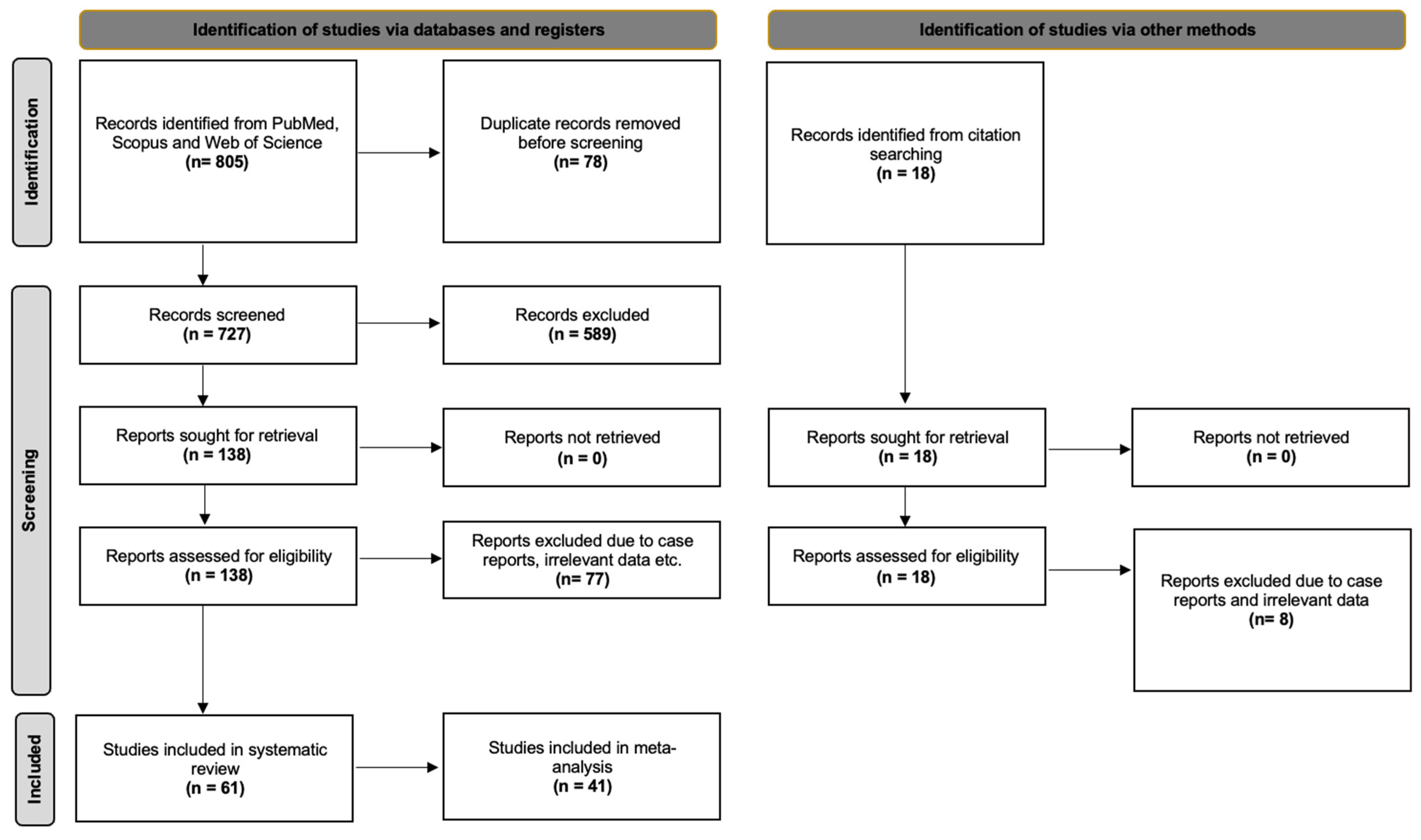 Identification of studies via databases and registers

Identification of studies via other methods

Identification

Records identified from PubMed, Scopus and Web of Science
(n= 805)

Duplicate records removed before screening
(n= 78)

Records identified from citation searching
(n = 18)

Screening

Records screened
(n = 727)

Records excluded
(n = 589)

Reports sought for retrieval
(n = 138)

Reports not retrieved
(n = 0)

Reports sought for retrieval
(n = 18)

Reports not retrieved
(n = 0)

Reports assessed for eligibility
(n = 138)

Reports excluded due to case reports, irrelevant data etc.
(n= 77)

Reports assessed for eligibility
(n = 18)

Reports excluded due to case reports and irrelevant data
(n= 8)

Included

Studies included in systematic review
(n = 61)

Studies included in meta-analysis
(n = 41)